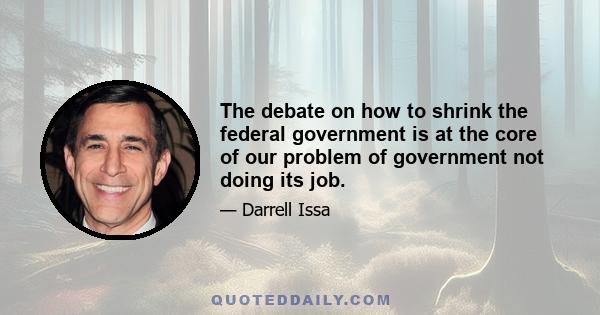 The debate on how to shrink the federal government is at the core of our problem of government not doing its job.

— Darrell Issa

QUOTEDDAILY.COM